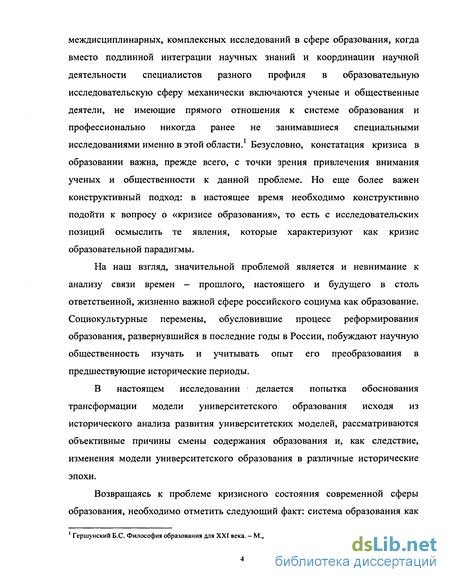 междисциплинарных, комплексных исследований в сфере образования, когда вместо подлинной интеграции научных знаний и координации научной деятельности специалистов разного профиля в образовательную исследовательскую сферу механически включаются ученые и общественные деятели, не имеющие прямого отношения к системе образования и профессионально никогда ранее не занимавшиеся специальными исследованиями именно в этой области.$^1$ Безусловно, констатация кризиса в образовании важна, прежде всего, с точки зрения привлечения внимания ученых и общественности к данной проблеме. Но еще более важен конструктивный подход: в настоящее время необходимо конструктивно подойти к вопросу о «кризисе образования», то есть с исследовательских позиций осмыслить те явления, которые характеризуют как кризис образовательной парадигмы.

На наш взгляд, значительной проблемой является и невнимание к анализу связи времен – прошлого, настоящего и будущего в столь ответственной, жизненно важной сфере российского социума как образование. Социокультурные перемены, обусловившие процесс реформирования образования, развернувшийся в последние годы в России, побуждают научную общественность изучать и учитывать опыт его преобразования в предшествующие исторические периоды.

В настоящем исследовании делается попытка обоснования трансформации модели университетского образования исходя из исторического анализа развития университетских моделей, рассматриваются объективные причины смены содержания образования и, как следствие, изменения модели университетского образования в различные исторические эпохи.

Возвращаясь к проблеме кризисного состояния современной сферы образования, необходимо отметить следующий факт: система образования как

$^1$ Гершунский Б.С. Философия образования для XXI века. – М.,

4

dsLib.net
библиотека диссертаций